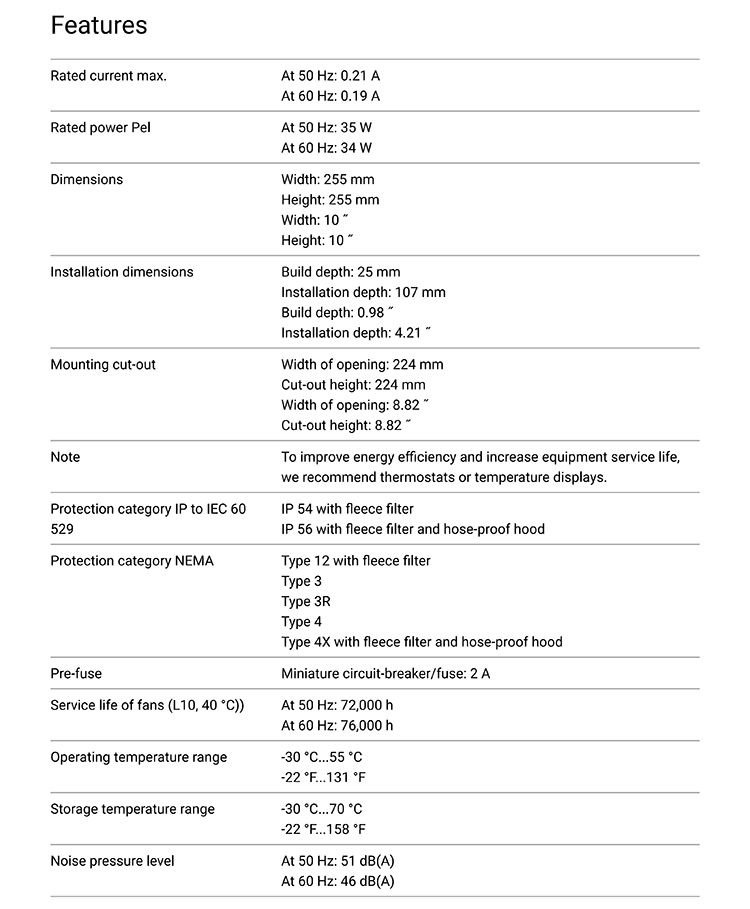 Features

| | |
|---|---|
| Rated current max. | At 50 Hz: 0.21 A<br>At 60 Hz: 0.19 A |
| Rated power Pel | At 50 Hz: 35 W<br>At 60 Hz: 34 W |
| Dimensions | Width: 255 mm<br>Height: 255 mm<br>Width: 10 ˝<br>Height: 10 ˝ |
| Installation dimensions | Build depth: 25 mm<br>Installation depth: 107 mm<br>Build depth: 0.98 ˝<br>Installation depth: 4.21 ˝ |
| Mounting cut-out | Width of opening: 224 mm<br>Cut-out height: 224 mm<br>Width of opening: 8.82 ˝<br>Cut-out height: 8.82 ˝ |
| Note | To improve energy efficiency and increase equipment service life, we recommend thermostats or temperature displays. |
| Protection category IP to IEC 60 529 | IP 54 with fleece filter<br>IP 56 with fleece filter and hose-proof hood |
| Protection category NEMA | Type 12 with fleece filter<br>Type 3<br>Type 3R<br>Type 4<br>Type 4X with fleece filter and hose-proof hood |
| Pre-fuse | Miniature circuit-breaker/fuse: 2 A |
| Service life of fans (L10, 40 °C)) | At 50 Hz: 72,000 h<br>At 60 Hz: 76,000 h |
| Operating temperature range | -30 °C...55 °C<br>-22 °F...131 °F |
| Storage temperature range | -30 °C...70 °C<br>-22 °F...158 °F |
| Noise pressure level | At 50 Hz: 51 dB(A)<br>At 60 Hz: 46 dB(A) |